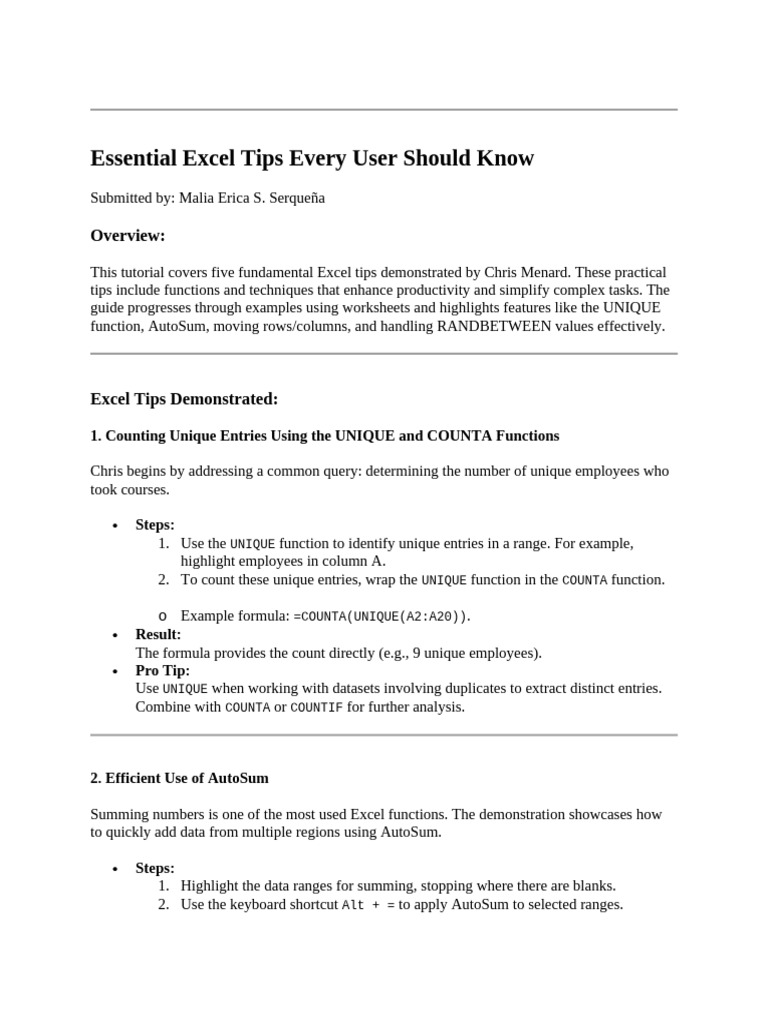 Essential Excel Tips Every User Should Know

Submitted by: Malia Erica S. Serqueña

Overview:

This tutorial covers five fundamental Excel tips demonstrated by Chris Menard. These practical tips include functions and techniques that enhance productivity and simplify complex tasks. The guide progresses through examples using worksheets and highlights features like the UNIQUE function, AutoSum, moving rows/columns, and handling RANDBETWEEN values effectively.

Excel Tips Demonstrated:

1. Counting Unique Entries Using the UNIQUE and COUNTA Functions

Chris begins by addressing a common query: determining the number of unique employees who took courses.

• Steps:
1. Use the UNIQUE function to identify unique entries in a range. For example, highlight employees in column A.
2. To count these unique entries, wrap the UNIQUE function in the COUNTA function.

o Example formula: =COUNTA(UNIQUE(A2:A20)).
• Result:
The formula provides the count directly (e.g., 9 unique employees).
• Pro Tip:
Use UNIQUE when working with datasets involving duplicates to extract distinct entries. Combine with COUNTA or COUNTIF for further analysis.

2. Efficient Use of AutoSum

Summing numbers is one of the most used Excel functions. The demonstration showcases how to quickly add data from multiple regions using AutoSum.

• Steps:
1. Highlight the data ranges for summing, stopping where there are blanks.
2. Use the keyboard shortcut Alt + = to apply AutoSum to selected ranges.